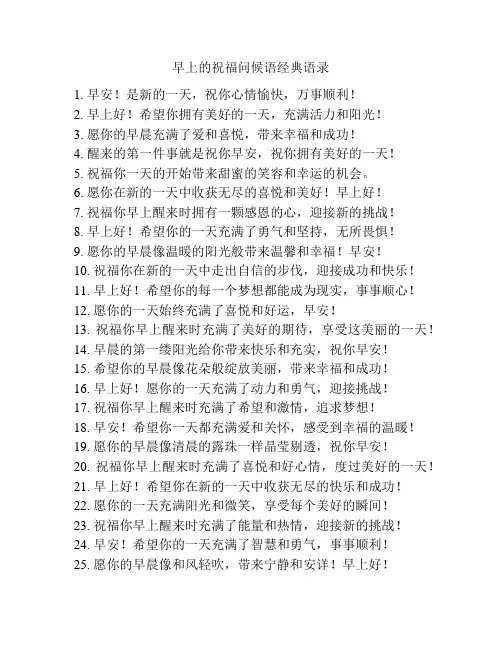 早上的祝福问候语经典语录

1. 早安！是新的一天，祝你心情愉快，万事顺利！
2. 早上好！希望你拥有美好的一天，充满活力和阳光！
3. 愿你的早晨充满了爱和喜悦，带来幸福和成功！
4. 醒来的第一件事就是祝你早安，祝你拥有美好的一天！
5. 祝福你一天的开始带来甜蜜的笑容和幸运的机会。
6. 愿你在新的一天中收获无尽的喜悦和美好！早上好！
7. 祝福你早上醒来时拥有一颗感恩的心，迎接新的挑战！
8. 早上好！希望你的一天充满了勇气和坚持，无所畏惧！
9. 愿你的早晨像温暖的阳光般带来温馨和幸福！早安！
10. 祝福你在新的一天中走出自信的步伐，迎接成功和快乐！
11. 早上好！希望你的每一个梦想都能成为现实，事事顺心！
12. 愿你的一天始终充满了喜悦和好运，早安！
13. 祝福你早上醒来时充满了美好的期待，享受这美丽的一天！
14. 早晨的第一缕阳光给你带来快乐和充实，祝你早安！
15. 希望你的早晨像花朵般绽放美丽，带来幸福和成功！
16. 早上好！愿你的一天充满了动力和勇气，迎接挑战！
17. 祝福你早上醒来时充满了希望和激情，追求梦想！
18. 早安！希望你一天都充满爱和关怀，感受到幸福的温暖！
19. 愿你的早晨像清晨的露珠一样晶莹剔透，祝你早安！
20. 祝福你早上醒来时充满了喜悦和好心情，度过美好的一天！
21. 早上好！希望你在新的一天中收获无尽的快乐和成功！
22. 愿你的一天充满阳光和微笑，享受每个美好的瞬间！
23. 祝福你早上醒来时充满了能量和热情，迎接新的挑战！
24. 早安！希望你的一天充满了智慧和勇气，事事顺利！
25. 愿你的早晨像和风轻吹，带来宁静和安详！早上好！